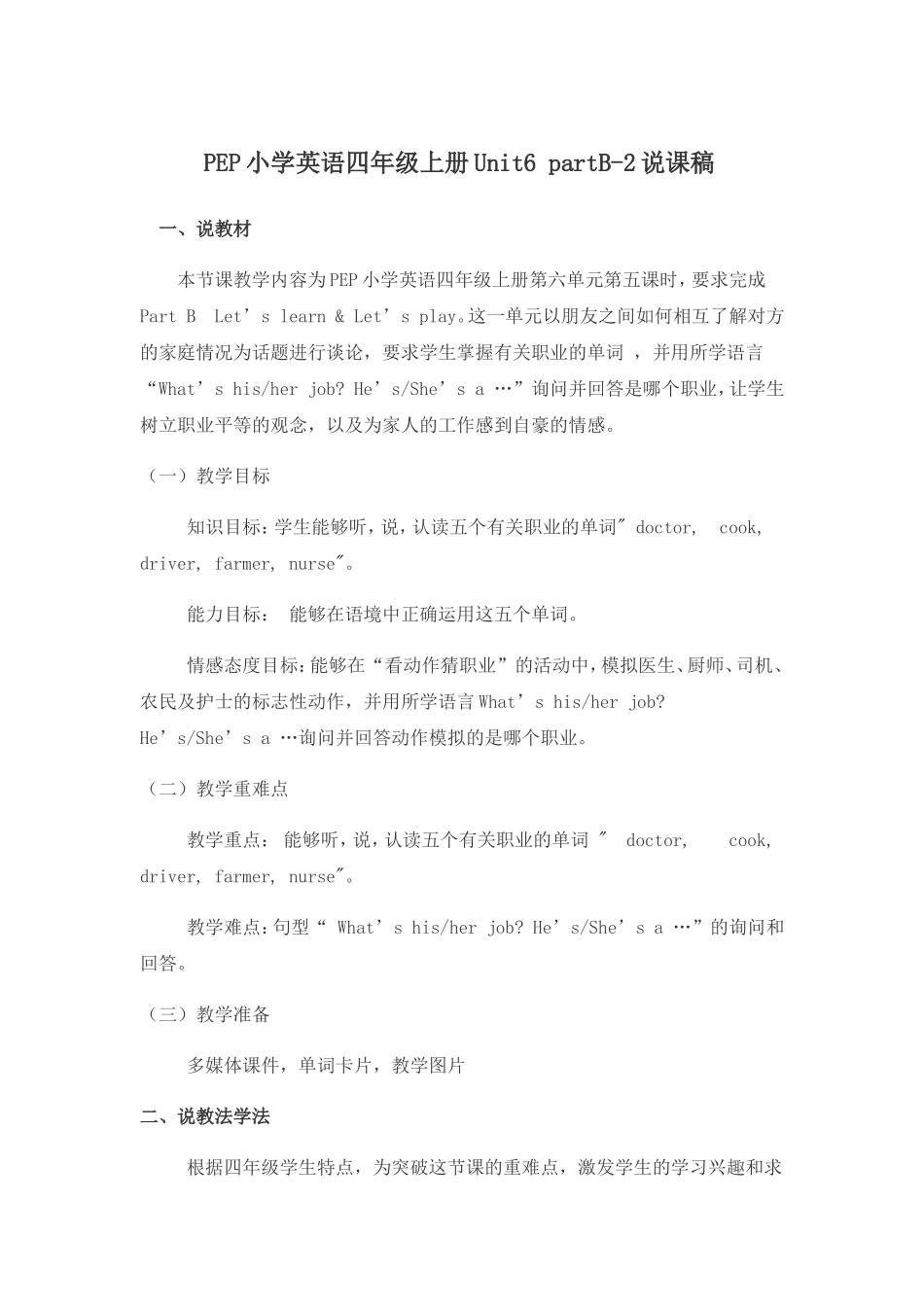 PEP小学英语四年级上册Unit6 partB-2说课稿

一、说教材

本节课教学内容为PEP小学英语四年级上册第六单元第五课时，要求完成Part B Let’s learn & Let’s play。这一单元以朋友之间如何相互了解对方的家庭情况为话题进行谈论，要求学生掌握有关职业的单词 ，并用所学语言“What’s his/her job? He’s/She’s a …”询问并回答是哪个职业，让学生树立职业平等的观念，以及为家人的工作感到自豪的情感。

（一）教学目标

知识目标：学生能够听，说，认读五个有关职业的单词" doctor, cook, driver, farmer, nurse"。

能力目标： 能够在语境中正确运用这五个单词。

情感态度目标：能够在“看动作猜职业”的活动中，模拟医生、厨师、司机、农民及护士的标志性动作，并用所学语言What’s his/her job? He’s/She’s a …询问并回答动作模拟的是哪个职业。

（二）教学重难点

教学重点： 能够听，说，认读五个有关职业的单词 " doctor, cook, driver, farmer, nurse"。

教学难点：句型“ What’s his/her job? He’s/She’s a …”的询问和回答。

（三）教学准备

多媒体课件，单词卡片，教学图片

二、说教法学法

根据四年级学生特点，为突破这节课的重难点，激发学生的学习兴趣和求